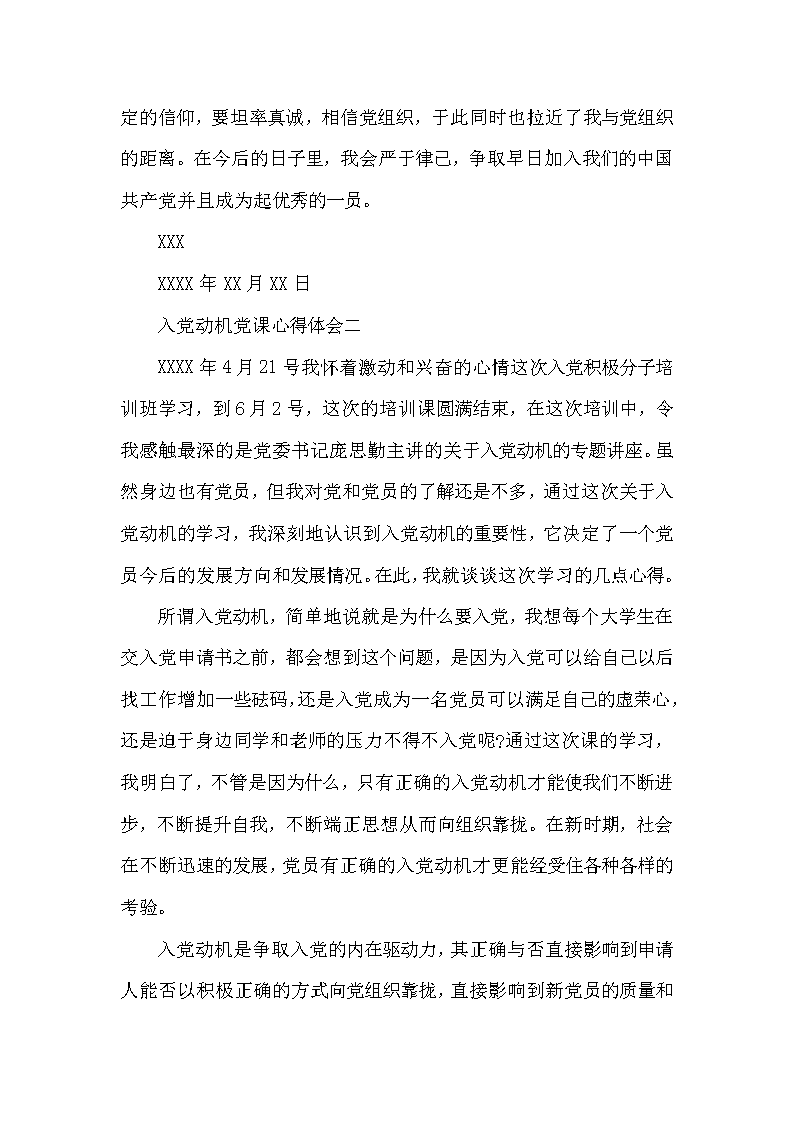 定的信仰，要坦率真诚，相信党组织，于此同时也拉近了我与党组织的距离。在今后的日子里，我会严于律己，争取早日加入我们的中国共产党并且成为起优秀的一员。

XXX

XXXX 年 XX 月 XX 日

入党动机党课心得体会二

XXXX 年 4 月 21 号我怀着激动和兴奋的心情这次入党积极分子培训班学习，到 6 月 2 号，这次的培训课圆满结束，在这次培训中，令我感触最深的是党委书记庞思勤主讲的关于入党动机的专题讲座。虽然身边也有党员，但我对党和党员的了解还是不多，通过这次关于入党动机的学习，我深刻地认识到入党动机的重要性，它决定了一个党员今后的发展方向和发展情况。在此，我就谈谈这次学习的几点心得。

所谓入党动机，简单地说就是为什么要入党，我想每个大学生在交入党申请书之前，都会想到这个问题，是因为入党可以给自己以后找工作增加一些砝码，还是入党成为一名党员可以满足自己的虚荣心，还是迫于身边同学和老师的压力不得不入党呢?通过这次课的学习，我明白了，不管是因为什么，只有正确的入党动机才能使我们不断进步，不断提升自我，不断端正思想从而向组织靠拢。在新时期，社会在不断迅速的发展，党员有正确的入党动机才更能经受住各种各样的考验。

入党动机是争取入党的内在驱动力，其正确与否直接影响到申请人能否以积极正确的方式向党组织靠拢，直接影响到新党员的质量和